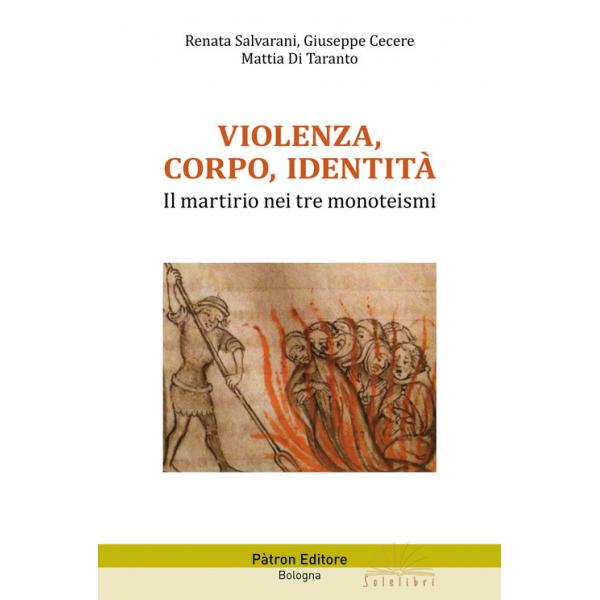 Renata Salvarani, Giuseppe Cecere
Mattia Di Taranto

VIOLENZA,
CORPO, IDENTITÀ
Il martirio nei tre monoteismi

Pàtron Editore
Bologna

Solelibri